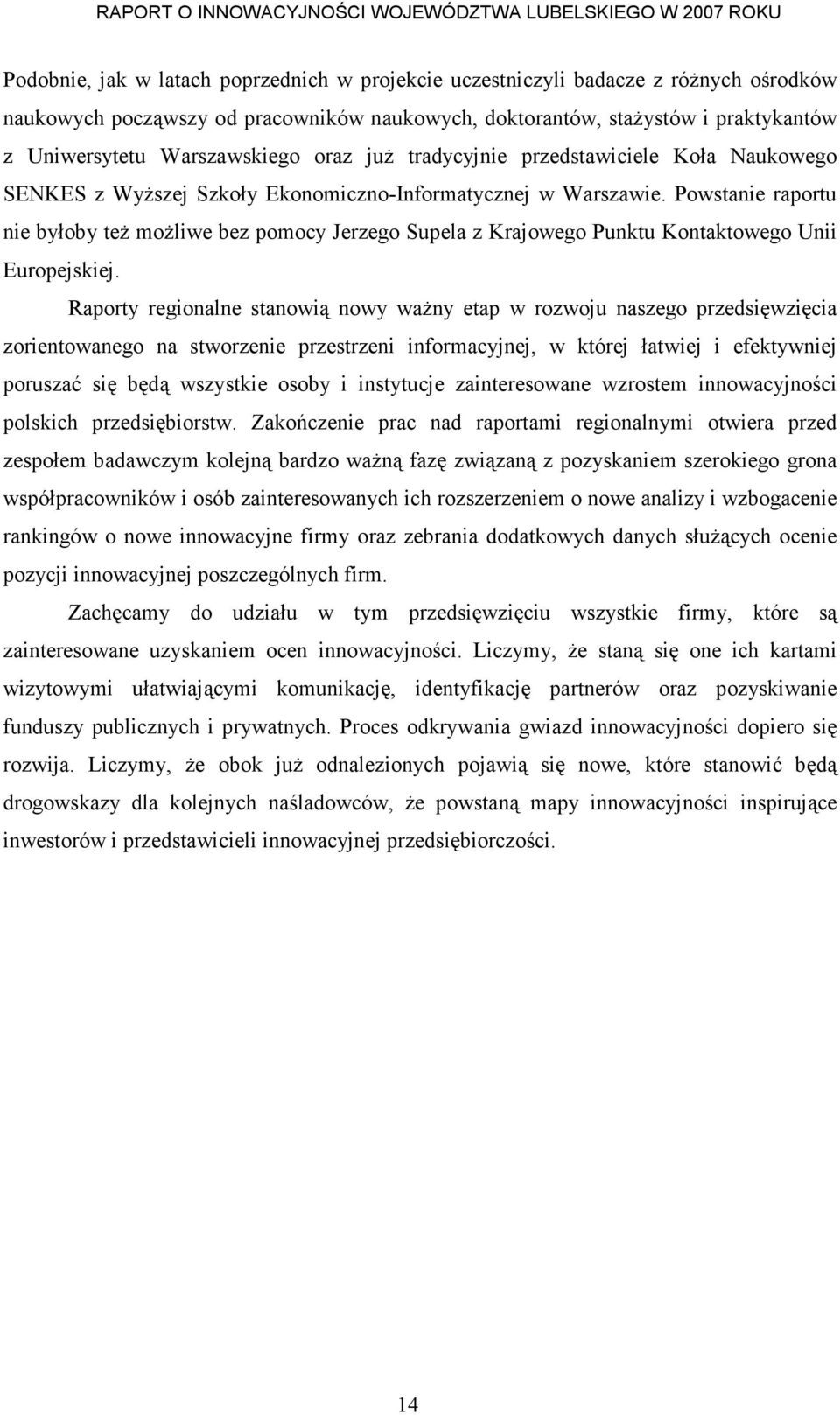 RAPORT O INNOWACYJNOŚCI WOJEWÓDZTWA LUBELSKIEGO W 2007 ROKU

Podobnie, jak w latach poprzednich w projekcie uczestniczyli badacze z różnych ośrodków naukowych począwszy od pracowników naukowych, doktorantów, stażystów i praktykantów z Uniwersytetu Warszawskiego oraz już tradycyjnie przedstawiciele Koła Naukowego SENKES z Wyższej Szkoły Ekonomiczno-Informatycznej w Warszawie. Powstanie raportu nie byłoby też możliwe bez pomocy Jerzego Supela z Krajowego Punktu Kontaktowego Unii Europejskiej.

Raporty regionalne stanowią nowy ważny etap w rozwoju naszego przedsięwzięcia zorientowanego na stworzenie przestrzeni informacyjnej, w której łatwiej i efektywniej poruszać się będą wszystkie osoby i instytucje zainteresowane wzrostem innowacyjności polskich przedsiębiorstw. Zakończenie prac nad raportami regionalnymi otwiera przed zespołem badawczym kolejną bardzo ważną fazę związaną z pozyskaniem szerokiego grona współpracowników i osób zainteresowanych ich rozszerzeniem o nowe analizy i wzbogacenie rankingów o nowe innowacyjne firmy oraz zebrania dodatkowych danych służących ocenie pozycji innowacyjnej poszczególnych firm.

Zachęcamy do udziału w tym przedsięwzięciu wszystkie firmy, które są zainteresowane uzyskaniem ocen innowacyjności. Liczymy, że staną się one ich kartami wizytowymi ułatwiającymi komunikację, identyfikację partnerów oraz pozyskiwanie funduszy publicznych i prywatnych. Proces odkrywania gwiazd innowacyjności dopiero się rozwija. Liczymy, że obok już odnalezionych pojawią się nowe, które stanowić będą drogowskazy dla kolejnych naśladowców, że powstaną mapy innowacyjności inspirujące inwestorów i przedstawicieli innowacyjnej przedsiębiorczości.

14